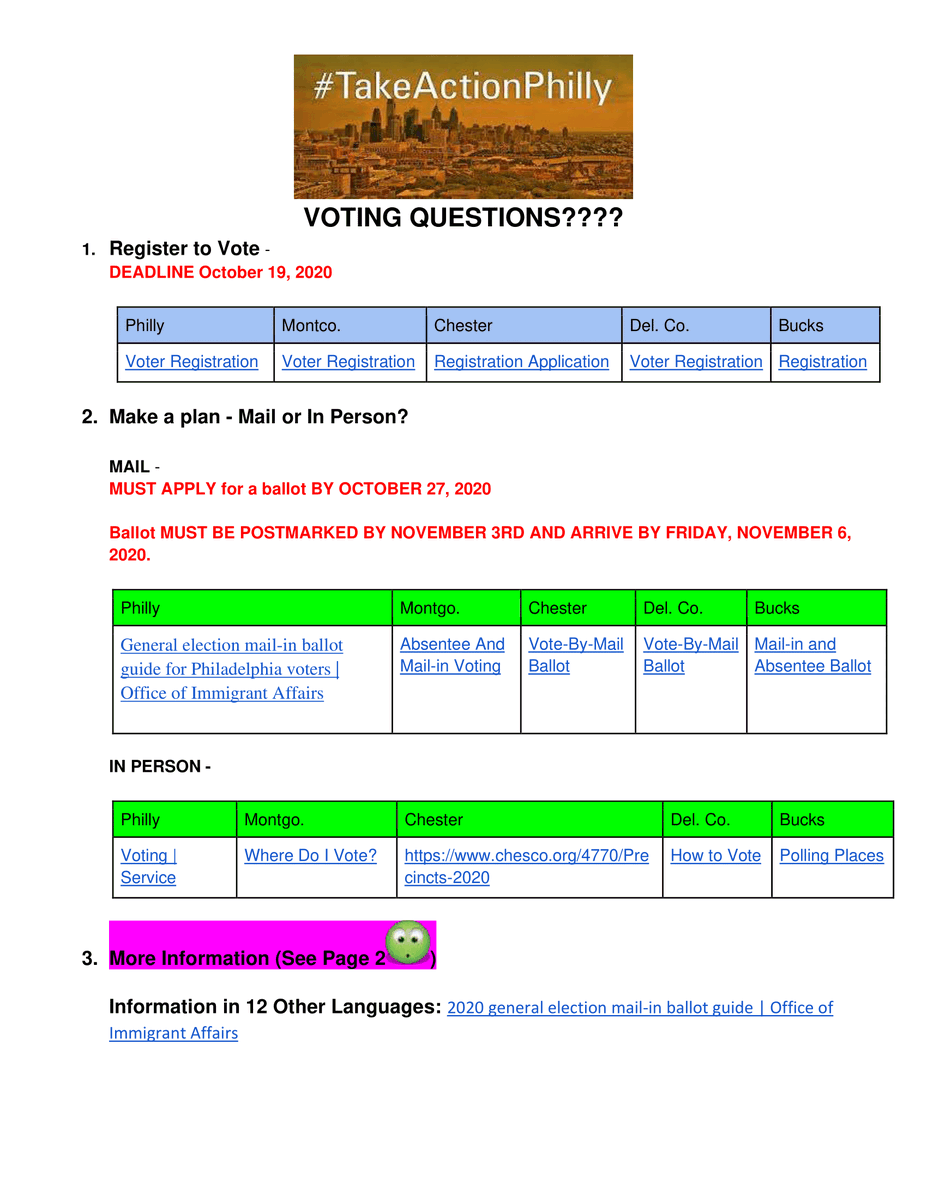 #TakeActionPhilly

VOTING QUESTIONS????

1. Register to Vote -
DEADLINE October 19, 2020

| Philly | Montco. | Chester | Del. Co. | Bucks |
|---|---|---|---|---|
| Voter Registration | Voter Registration | Registration Application | Voter Registration | Registration |

2. Make a plan - Mail or In Person?

MAIL -
MUST APPLY for a ballot BY OCTOBER 27, 2020

Ballot MUST BE POSTMARKED BY NOVEMBER 3RD AND ARRIVE BY FRIDAY, NOVEMBER 6, 2020.

| Philly | Montgo. | Chester | Del. Co. | Bucks |
|---|---|---|---|---|
| General election mail-in ballot guide for Philadelphia voters \| Office of Immigrant Affairs | Absentee And Mail-in Voting | Vote-By-Mail Ballot | Vote-By-Mail Ballot | Mail-in and Absentee Ballot |

IN PERSON -

| Philly | Montgo. | Chester | Del. Co. | Bucks |
|---|---|---|---|---|
| Voting \| Service | Where Do I Vote? | https://www.chesco.org/4770/Precincts-2020 | How to Vote | Polling Places |

3. More Information (See Page 2 )

Information in 12 Other Languages: 2020 general election mail-in ballot guide | Office of Immigrant Affairs